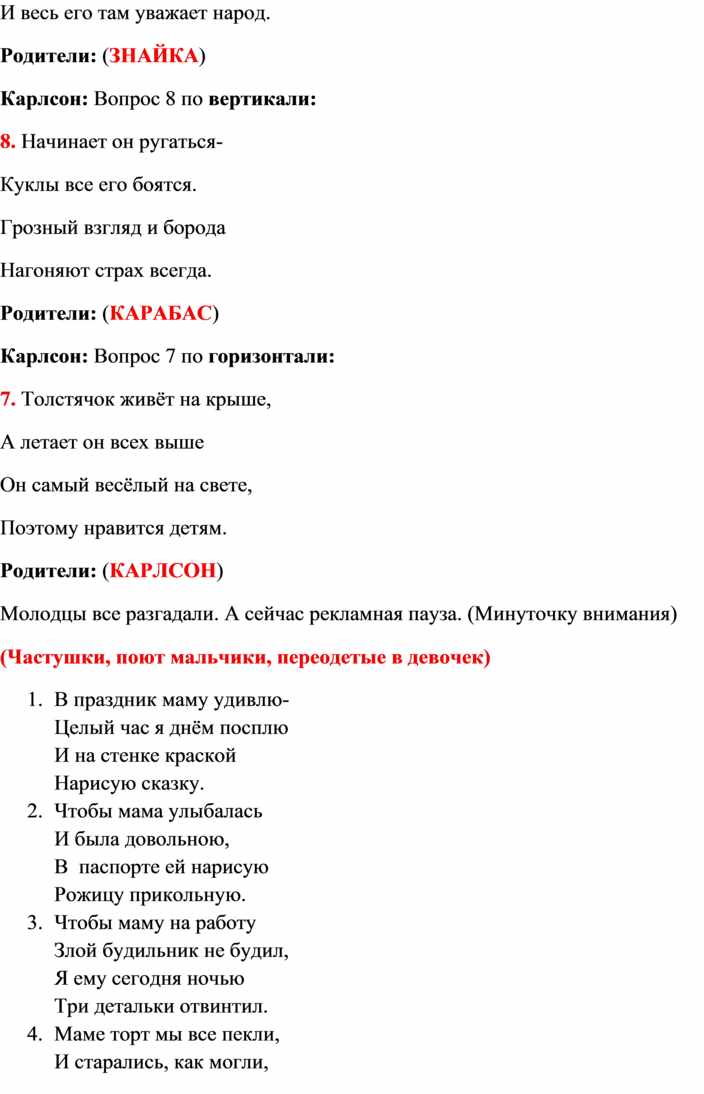 И весь его там уважает народ.

Родители: (ЗНАЙКА)

Карлсон: Вопрос 8 по вертикали:

8. Начинает он ругаться-

Куклы все его боятся.

Грозный взгляд и борода

Нагоняют страх всегда.

Родители: (КАРАБАС)

Карлсон: Вопрос 7 по горизонтали:

7. Толстячок живёт на крыше,

А летает он всех выше

Он самый весёлый на свете,

Поэтому нравится детям.

Родители: (КАРЛСОН)

Молодцы все разгадали. А сейчас рекламная пауза. (Минуточку внимания)

(Частушки, поют мальчики, переодетые в девочек)

1. В праздник маму удивлю-
Целый час я днём посплю
И на стенке краской
Нарисую сказку.
2. Чтобы мама улыбалась
И была довольною,
В паспорте ей нарисую
Рожицу прикольную.
3. Чтобы маму на работу
Злой будильник не будил,
Я ему сегодня ночью
Три детальки отвинтил.
4. Маме торт мы все пекли,
И старались, как могли,